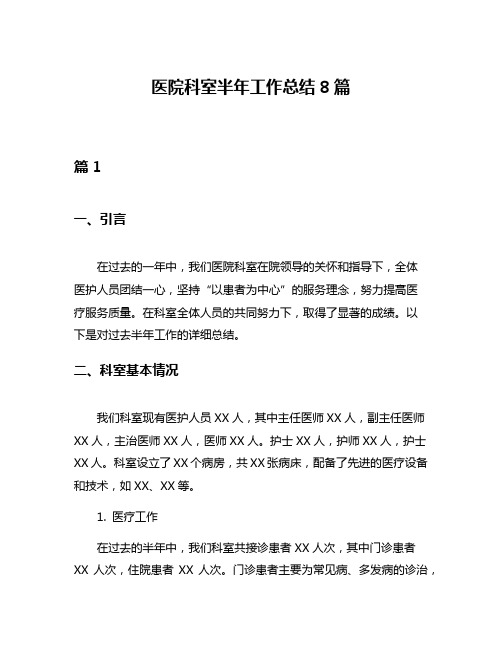 医院科室半年工作总结 8 篇

篇 1

一、引言

在过去的一年中，我们医院科室在院领导的关怀和指导下，全体医护人员团结一心，坚持“以患者为中心”的服务理念，努力提高医疗服务质量。在科室全体人员的共同努力下，取得了显著的成绩。以下是对过去半年工作的详细总结。

二、科室基本情况

我们科室现有医护人员 XX 人，其中主任医师 XX 人，副主任医师 XX 人，主治医师 XX 人，医师 XX 人。护士 XX 人，护师 XX 人，护士 XX 人。科室设立了 XX 个病房，共 XX 张病床，配备了先进的医疗设备和技术，如 XX、XX 等。

1. 医疗工作

在过去的半年中，我们科室共接诊患者 XX 人次，其中门诊患者 XX 人次，住院患者 XX 人次。门诊患者主要为常见病、多发病的诊治，